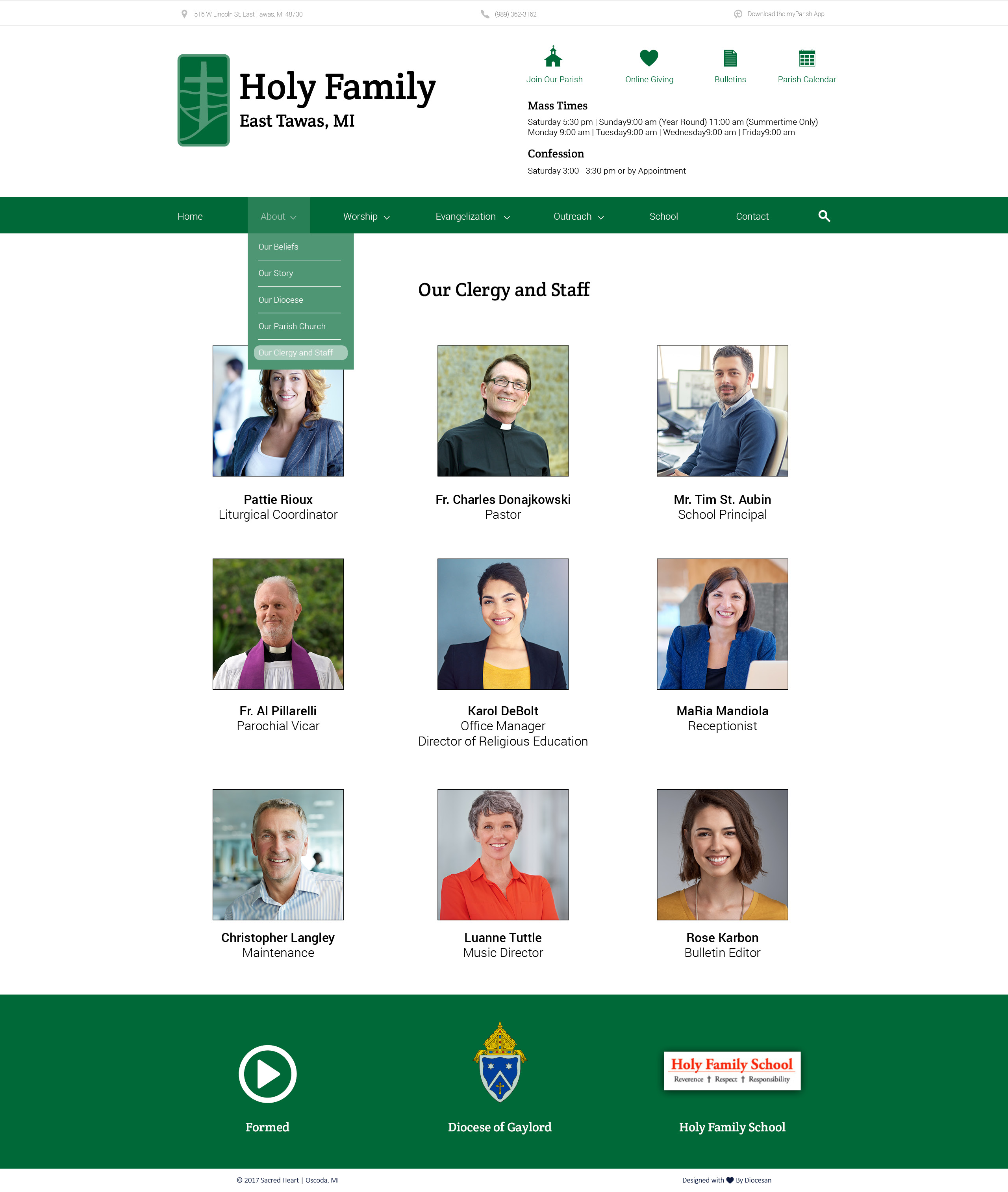 516 W Lincoln St, East Tawas, MI 48730

(989) 362-3162

Download the myParish App

Holy Family
East Tawas, MI

Join Our Parish

Online Giving

Bulletins

Parish Calendar

Mass Times
Saturday 5:30 pm | Sunday9:00 am (Year Round) 11:00 am (Summertime Only)
Monday 9:00 am | Tuesday9:00 am | Wednesday9:00 am | Friday9:00 am

Confession
Saturday 3:00 - 3:30 pm or by Appointment

Home About Worship Evangelization Outreach School Contact

Our Beliefs
Our Story
Our Diocese
Our Parish Church
Our Clergy and Staff

Our Clergy and Staff

Pattie Rioux
Liturgical Coordinator

Fr. Charles Donajkowski
Pastor

Mr. Tim St. Aubin
School Principal

Fr. Al Pillarelli
Parochial Vicar

Karol DeBolt
Office Manager
Director of Religious Education

MaRia Mandiola
Receptionist

Christopher Langley
Maintenance

Luanne Tuttle
Music Director

Rose Karbon
Bulletin Editor

Formed

Diocese of Gaylord

Holy Family School
Reverence † Respect † Responsibility

Holy Family School

© 2017 Sacred Heart | Oscoda, MI

Designed with By Diocesan